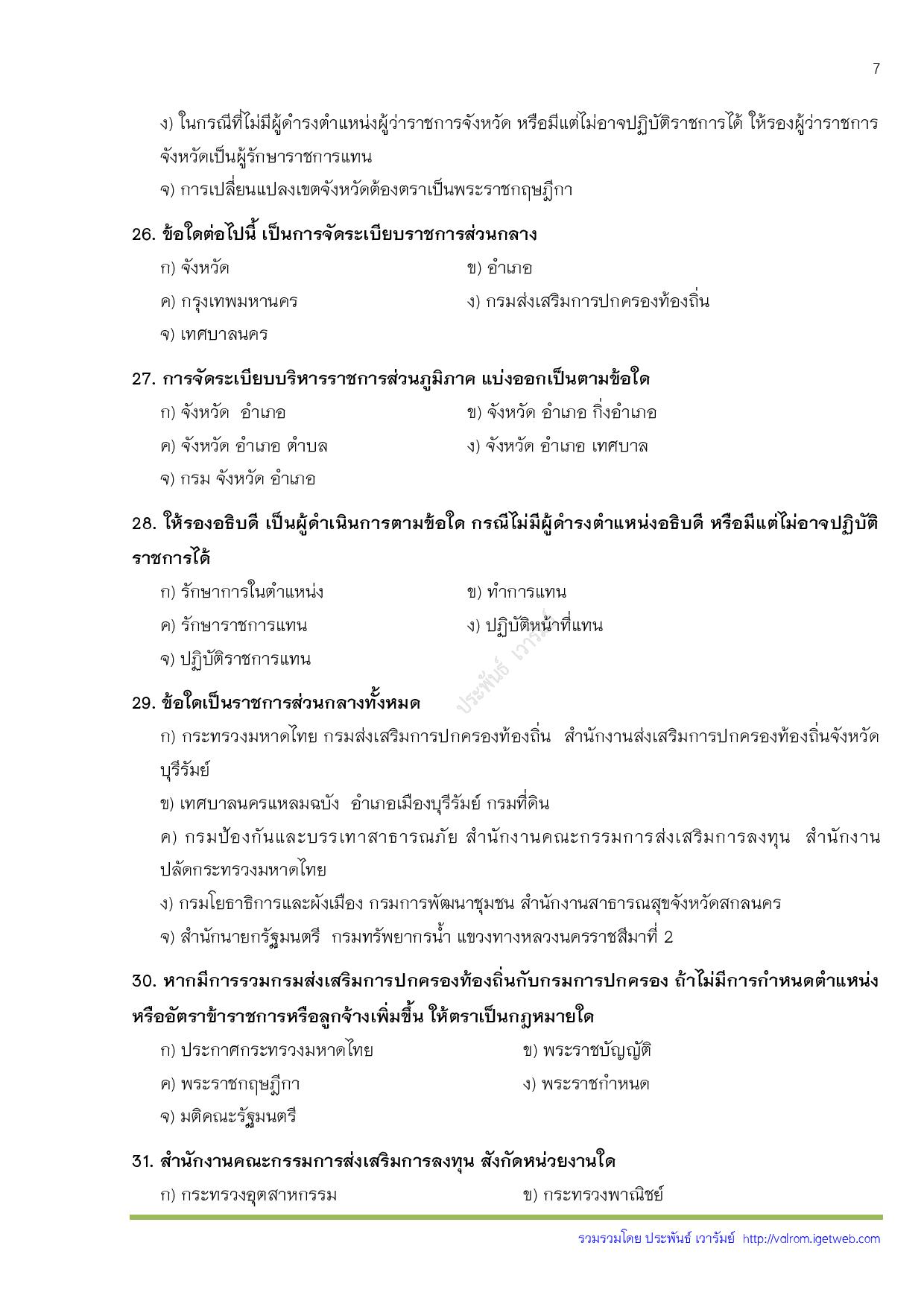 7

ง) ในกรณีที่ไม่มีผู้ดำรงตำแหน่งผู้ว่าราชการจังหวัด หรือมีแต่ไม่อาจปฏิบัติราชการได้ ให้รองผู้ว่าราชการจังหวัดเป็นผู้รักษาราชการแทน

จ) การเปลี่ยนแปลงเขตจังหวัดต้องตราเป็นพระราชกฤษฎีกา

26. ข้อใดต่อไปนี้ เป็นการจัดระเบียบราชการส่วนกลาง

ก) จังหวัด
ข) อำเภอ
ค) กรุงเทพมหานคร
ง) กรมส่งเสริมการปกครองท้องถิ่น
จ) เทศบาลนคร

27. การจัดระเบียบบริหารราชการส่วนภูมิภาค แบ่งออกเป็นตามข้อใด

ก) จังหวัด อำเภอ
ข) จังหวัด อำเภอ กิ่งอำเภอ
ค) จังหวัด อำเภอ ตำบล
ง) จังหวัด อำเภอ เทศบาล
จ) กรม จังหวัด อำเภอ

28. ให้รองอธิบดี เป็นผู้ดำเนินการตามข้อใด กรณีไม่มีผู้ดำรงตำแหน่งอธิบดี หรือมีแต่ไม่อาจปฏิบัติราชการได้

ก) รักษาการในตำแหน่ง
ข) ทำการแทน
ค) รักษาราชการแทน
ง) ปฏิบัติหน้าที่แทน
จ) ปฏิบัติราชการแทน

ประพันธ์ เวารัมย์

29. ข้อใดเป็นราชการส่วนกลางทั้งหมด

ก) กระทรวงมหาดไทย กรมส่งเสริมการปกครองท้องถิ่น สำนักงานส่งเสริมการปกครองท้องถิ่นจังหวัดบุรีรัมย์

ข) เทศบาลนครแหลมฉบัง อำเภอเมืองบุรีรัมย์ กรมที่ดิน

ค) กรมป้องกันและบรรเทาสาธารณภัย สำนักงานคณะกรรมการส่งเสริมการลงทุน สำนักงานปลัดกระทรวงมหาดไทย

ง) กรมโยธาธิการและผังเมือง กรมการพัฒนาชุมชน สำนักงานสาธารณสุขจังหวัดสกลนคร

จ) สำนักนายกรัฐมนตรี กรมทรัพยากรน้ำ แขวงทางหลวงนครราชสีมาที่ 2

30. หากมีการรวมกรมส่งเสริมการปกครองท้องถิ่นกับกรมการปกครอง ถ้าไม่มีการกำหนดตำแหน่งหรืออัตราข้าราชการหรือลูกจ้างเพิ่มขึ้น ให้ตราเป็นกฎหมายใด

ก) ประกาศกระทรวงมหาดไทย
ข) พระราชบัญญัติ
ค) พระราชกฤษฎีกา
ง) พระราชกำหนด
จ) มติคณะรัฐมนตรี

31. สำนักงานคณะกรรมการส่งเสริมการลงทุน สังกัดหน่วยงานใด

ก) กระทรวงอุตสาหกรรม
ข) กระทรวงพาณิชย์

รวมรวมโดย ประพันธ์ เวารัมย์ http://valrom.igetweb.com